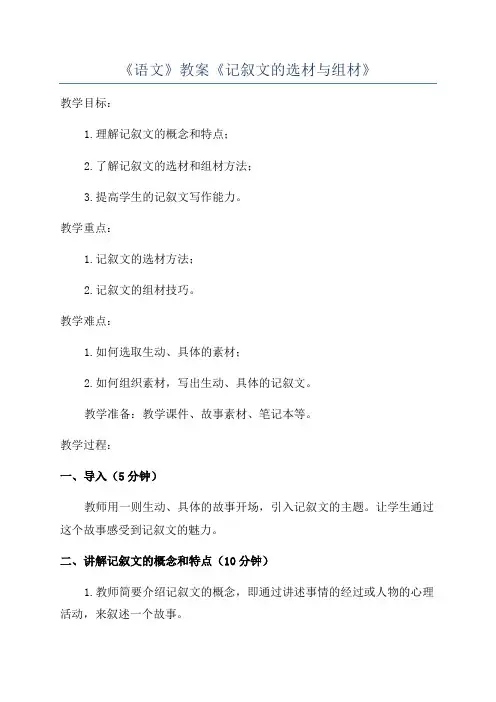 《语文》教案《记叙文的选材与组材》

教学目标：

1.理解记叙文的概念和特点；

2.了解记叙文的选材和组材方法；

3.提高学生的记叙文写作能力。

教学重点：

1.记叙文的选材方法；

2.记叙文的组材技巧。

教学难点：

1.如何选取生动、具体的素材；

2.如何组织素材，写出生动、具体的记叙文。

教学准备：教学课件、故事素材、笔记本等。

教学过程：

一、导入（5分钟）

教师用一则生动、具体的故事开场，引入记叙文的主题。让学生通过这个故事感受到记叙文的魅力。

二、讲解记叙文的概念和特点（10分钟）

1.教师简要介绍记叙文的概念，即通过讲述事情的经过或人物的心理活动，来叙述一个故事。